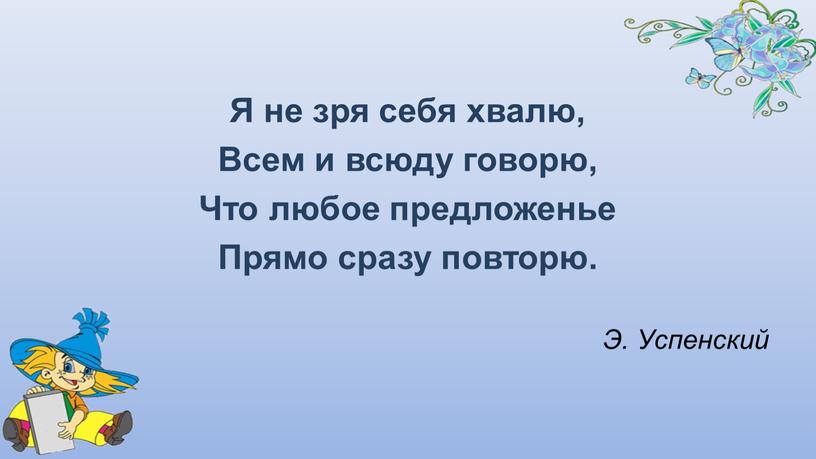 Я не зря себя хвалю,
Всем и всюду говорю,
Что любое предложенье
Прямо сразу повторю.

Э. Успенский